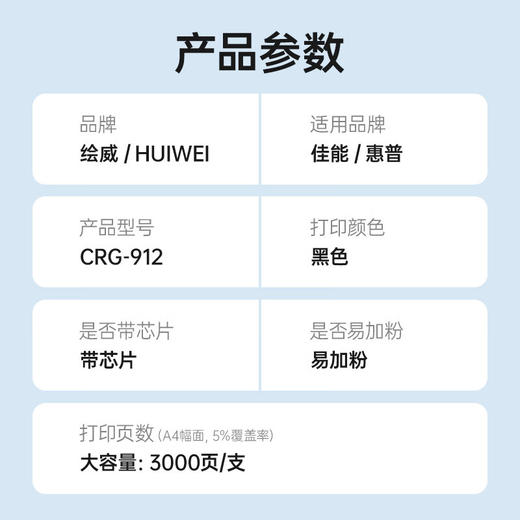 产品参数

品牌
绘威 / HUIWEI

适用品牌
佳能 / 惠普

产品型号
CRG-912

打印颜色
黑色

是否带芯片
带芯片

是否易加粉
易加粉

打印页数 (A4幅面, 5%覆盖率)
大容量: 3000页/支